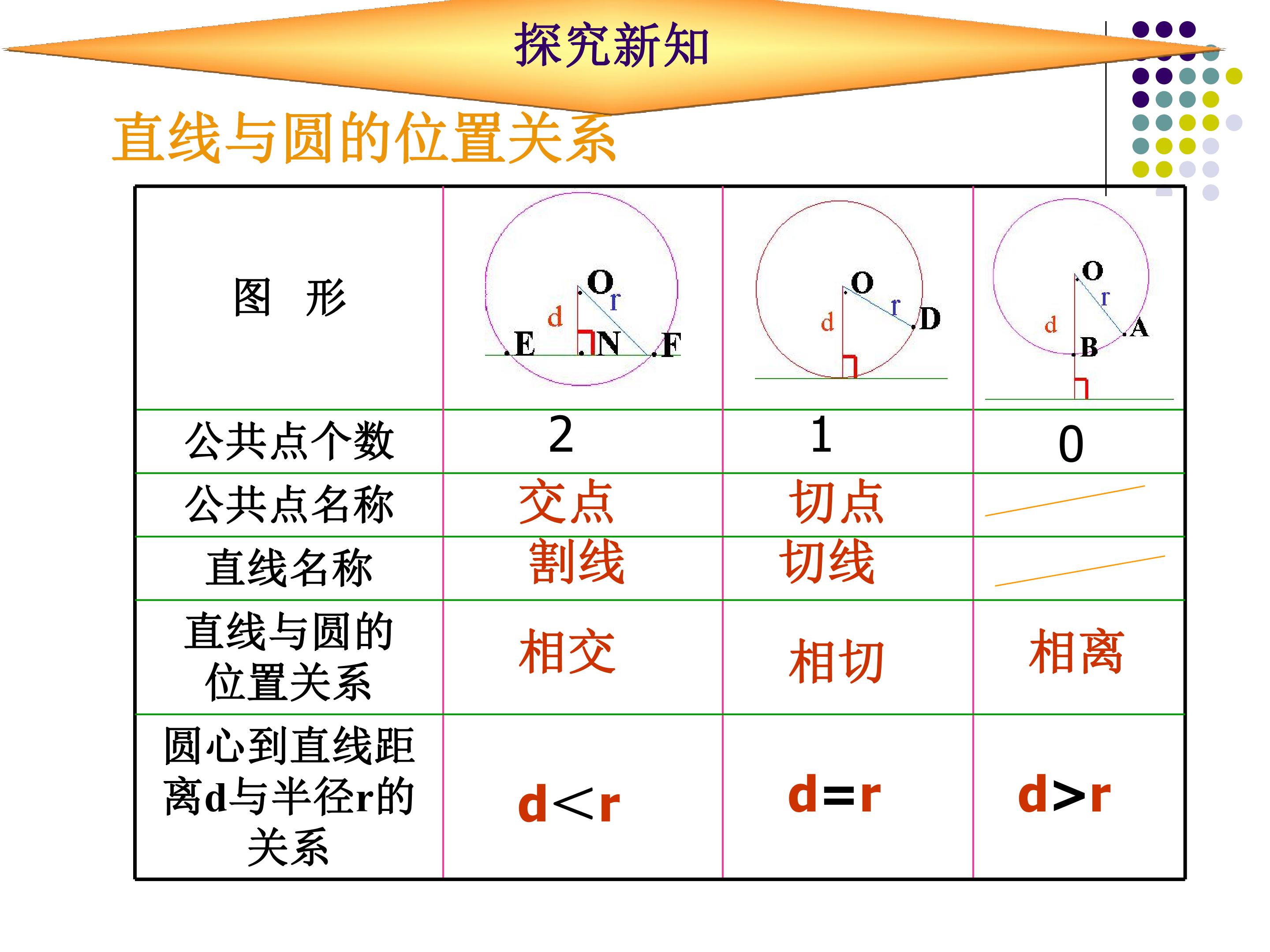 探究新知

直线与圆的位置关系

| 图　形 | O r d E N F | O r d D | O r d A B |
|---|---|---|---|
| 公共点个数 | 2 | 1 | 0 |
| 公共点名称 | 交点 | 切点 | |
| 直线名称 | 割线 | 切线 | |
| 直线与圆的位置关系 | 相交 | 相切 | 相离 |
| 圆心到直线距离d与半径r的关系 | $d<r$ | $d=r$ | $d>r$ |